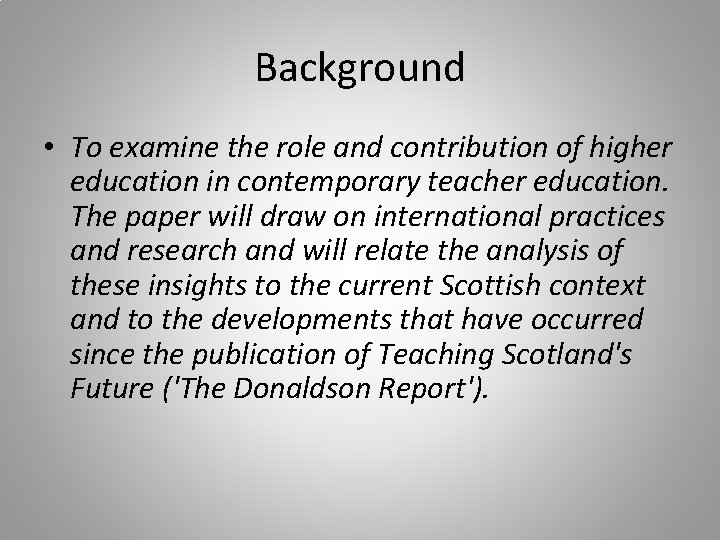 Background

• To examine the role and contribution of higher education in contemporary teacher education. The paper will draw on international practices and research and will relate the analysis of these insights to the current Scottish context and to the developments that have occurred since the publication of Teaching Scotland's Future ('The Donaldson Report').